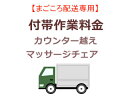 【まごころ配送専用】

付帯作業料金

カウンター越え
マッサージチェア